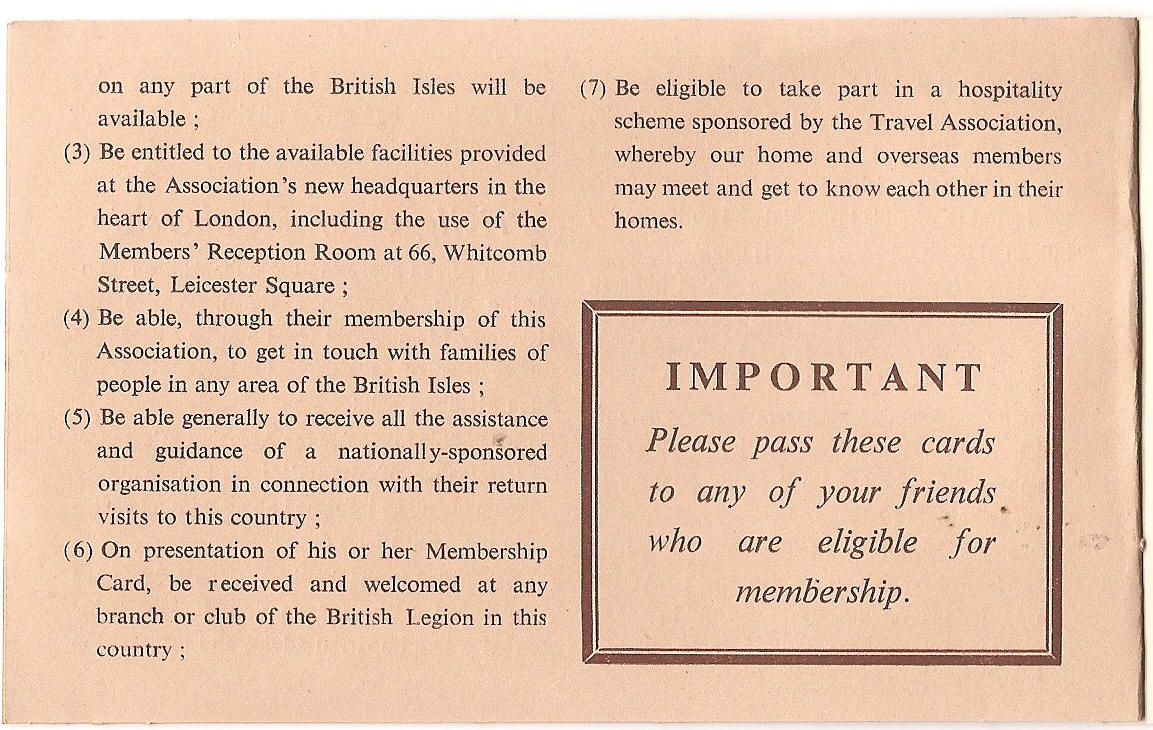 on any part of the British Isles will be available ;

(3) Be entitled to the available facilities provided at the Association's new headquarters in the heart of London, including the use of the Members' Reception Room at 66, Whitcomb Street, Leicester Square ;

(4) Be able, through their membership of this Association, to get in touch with families of people in any area of the British Isles ;

(5) Be able generally to receive all the assistance and guidance of a nationally-sponsored organisation in connection with their return visits to this country ;

(6) On presentation of his or her Membership Card, be received and welcomed at any branch or club of the British Legion in this country ;

(7) Be eligible to take part in a hospitality scheme sponsored by the Travel Association, whereby our home and overseas members may meet and get to know each other in their homes.

IMPORTANT

Please pass these cards to any of your friends who are eligible for membership.